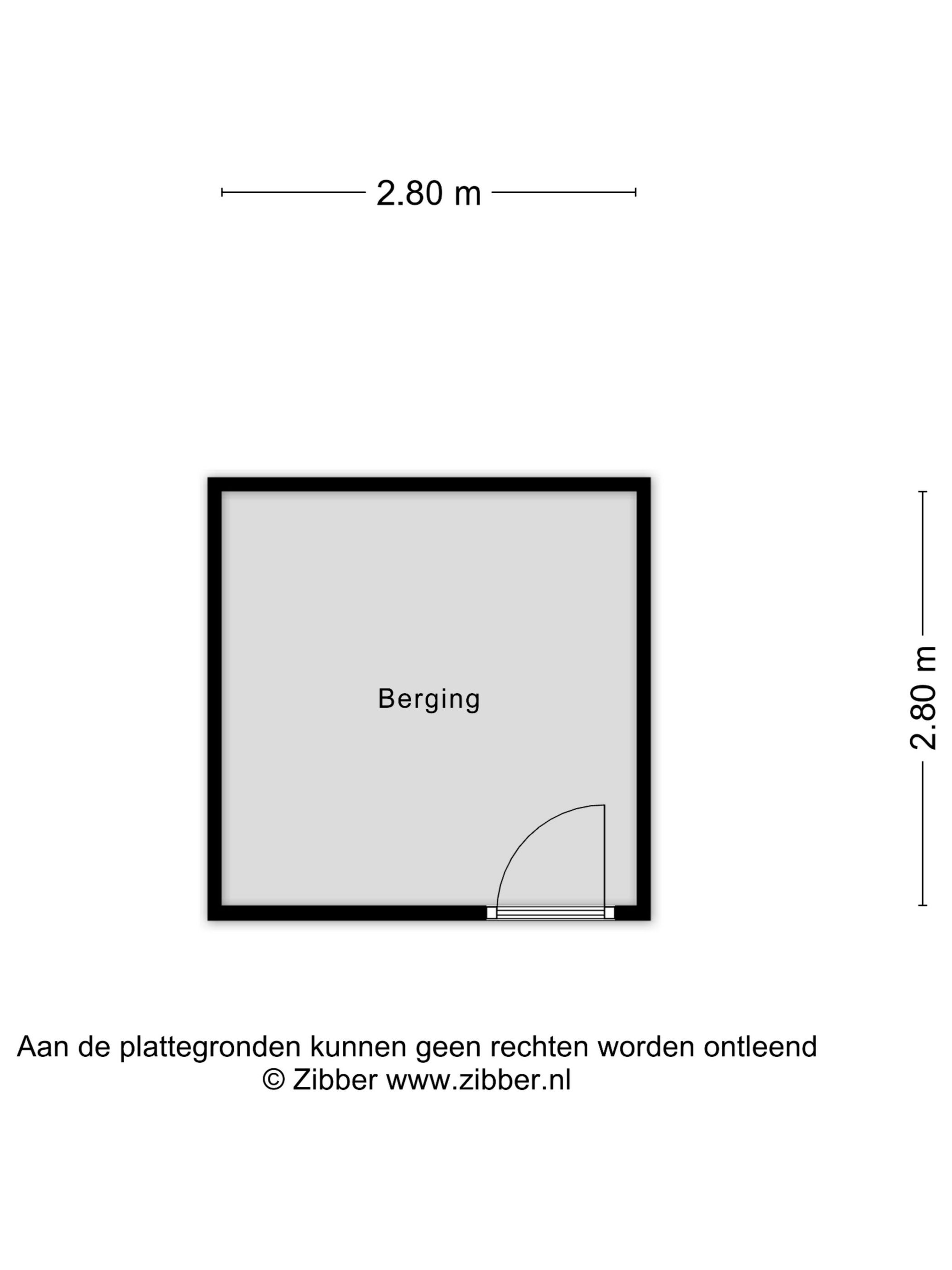 2.80 m

Berging

2.80 m

Aan de plattegronden kunnen geen rechten worden ontleend
© Zibber www.zibber.nl